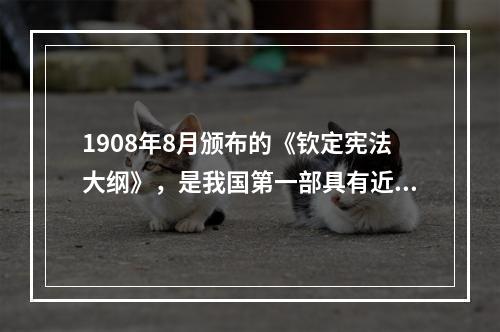 1908年8月颁布的《钦定宪法大纲》，是我国第一部具有近...